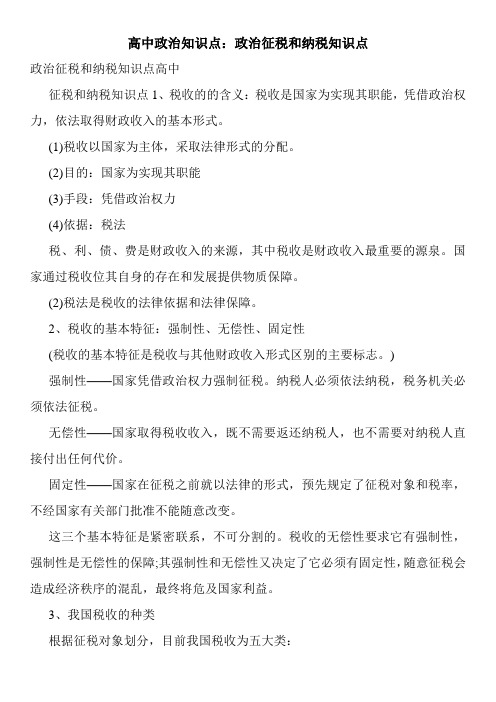 高中政治知识点：政治征税和纳税知识点

政治征税和纳税知识点高中

征税和纳税知识点 1、税收的的含义：税收是国家为实现其职能，凭借政治权力，依法取得财政收入的基本形式。

(1)税收以国家为主体，采取法律形式的分配。

(2)目的：国家为实现其职能

(3)手段：凭借政治权力

(4)依据：税法

税、利、债、费是财政收入的来源，其中税收是财政收入最重要的源泉。国家通过税收位其自身的存在和发展提供物质保障。

(2)税法是税收的法律依据和法律保障。

2、税收的基本特征：强制性、无偿性、固定性

(税收的基本特征是税收与其他财政收入形式区别的主要标志。)

强制性——国家凭借政治权力强制征税。纳税人必须依法纳税，税务机关必须依法征税。

无偿性——国家取得税收收入，既不需要返还纳税人，也不需要对纳税人直接付出任何代价。

固定性——国家在征税之前就以法律的形式，预先规定了征税对象和税率，不经国家有关部门批准不能随意改变。

这三个基本特征是紧密联系，不可分割的。税收的无偿性要求它有强制性，强制性是无偿性的保障;其强制性和无偿性又决定了它必须有固定性，随意征税会造成经济秩序的混乱，最终将危及国家利益。

3、我国税收的种类

根据征税对象划分，目前我国税收为五大类: